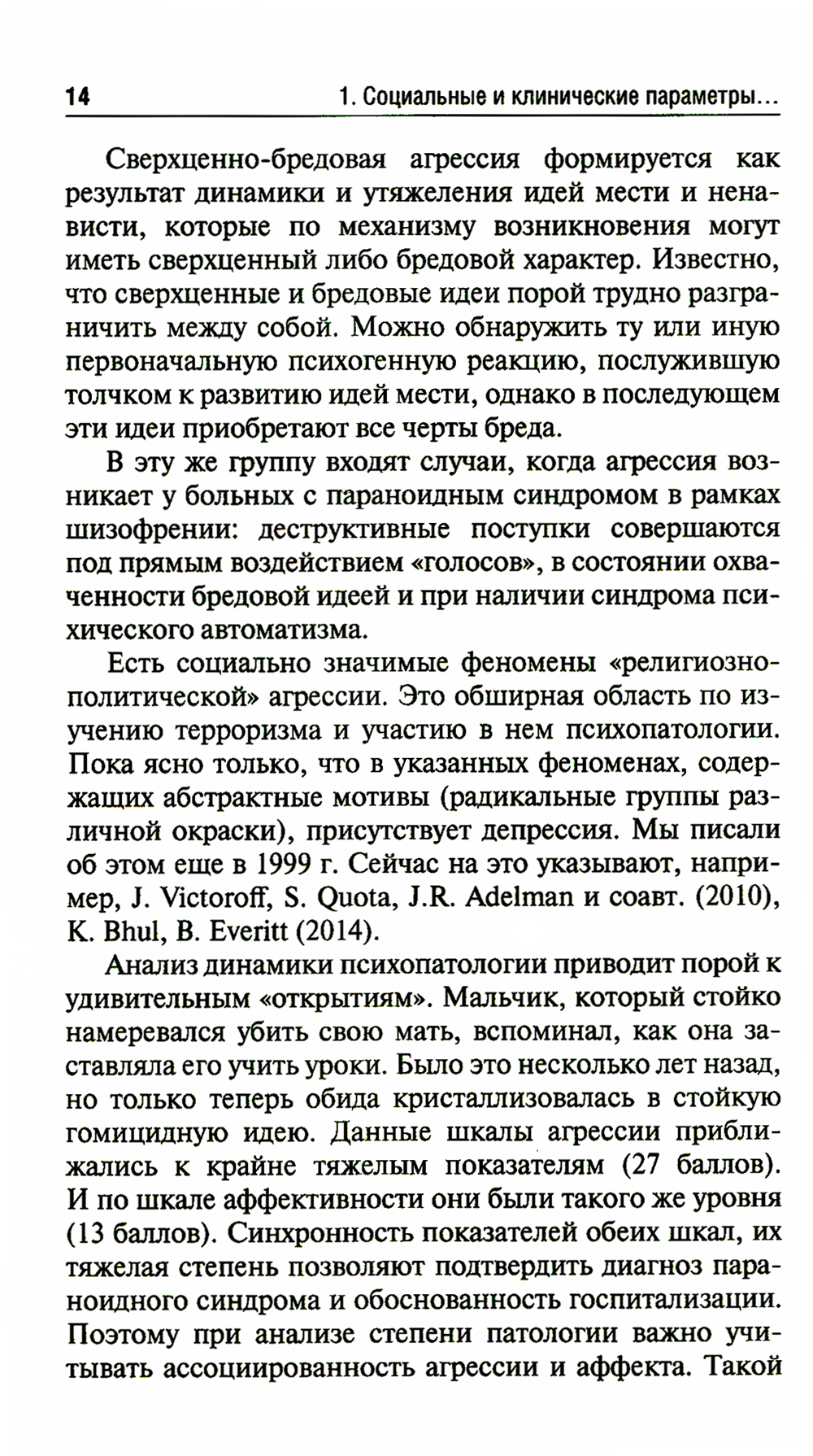 14 1. Социальные и клинические параметры...

Сверхценно-бредовая агрессия формируется как результат динамики и утяжеления идей мести и ненависти, которые по механизму возникновения могут иметь сверхценный либо бредовой характер. Известно, что сверхценные и бредовые идеи порой трудно разграничить между собой. Можно обнаружить ту или иную первоначальную психогенную реакцию, послужившую толчком к развитию идей мести, однако в последующем эти идеи приобретают все черты бреда.

В эту же группу входят случаи, когда агрессия возникает у больных с параноидным синдромом в рамках шизофрении: деструктивные поступки совершаются под прямым воздействием «голосов», в состоянии охваченности бредовой идеей и при наличии синдрома психического автоматизма.

Есть социально значимые феномены «религиозно-политической» агрессии. Это обширная область по изучению терроризма и участию в нем психопатологии. Пока ясно только, что в указанных феноменах, содержащих абстрактные мотивы (радикальные группы различной окраски), присутствует депрессия. Мы писали об этом еще в 1999 г. Сейчас на это указывают, например, J. Victoroff, S. Quota, J.R. Adelman и соавт. (2010), K. Bhul, B. Everitt (2014).

Анализ динамики психопатологии приводит порой к удивительным «открытиям». Мальчик, который стойко намеревался убить свою мать, вспоминал, как она заставляла его учить уроки. Было это несколько лет назад, но только теперь обида кристаллизовалась в стойкую гомицидную идею. Данные шкалы агрессии приближались к крайне тяжелым показателям (27 баллов). И по шкале аффективности они были такого же уровня (13 баллов). Синхронность показателей обеих шкал, их тяжелая степень позволяют подтвердить диагноз параноидного синдрома и обоснованность госпитализации. Поэтому при анализе степени патологии важно учитывать ассоциированность агрессии и аффекта. Такой